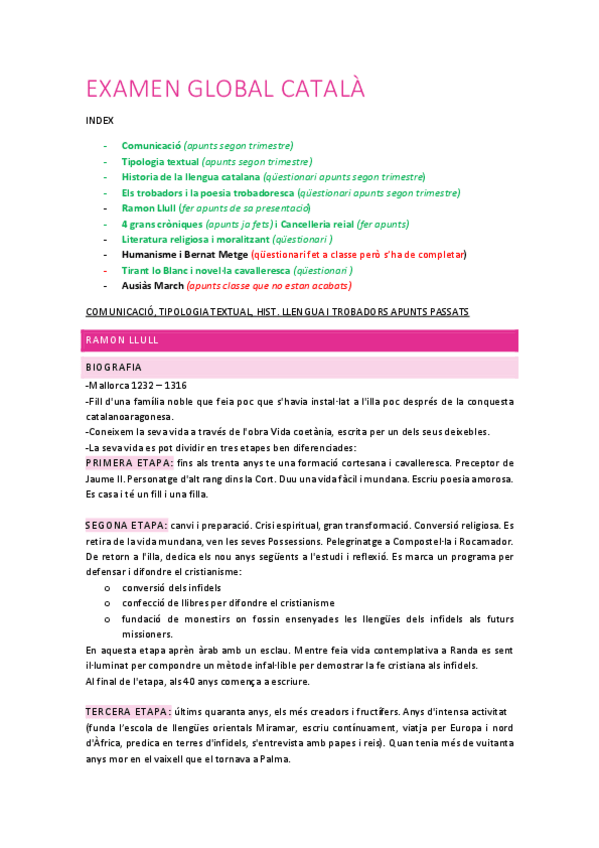 EXAMEN GLOBAL CATALÀ

INDEX

- Comunicació (apunts segon trimestre)
- Tipologia textual (apunts segon trimestre)
- Historia de la llengua catalana (qüestionari apunts segon trimestre)
- Els trobadors i la poesia trobadoresca (qüestionari apunts segon trimestre)
- Ramon Llull (fer apunts de sa presentació)
- 4 grans cròniques (apunts ja fets) i Cancelleria reial (fer apunts)
- Literatura religiosa i moralitzant (qüestionari )
- Humanisme i Bernat Metge (qüestionari fet a classe però s'ha de completar)
- Tirant lo Blanc i novel·la cavalleresca (qüestionari )
- Ausiàs March (apunts classe que no estan acabats)

COMUNICACIÓ, TIPOLOGIA TEXTUAL, HIST. LLENGUA I TROBADORS APUNTS PASSATS

RAMON LLULL

BIOGRAFIA

-Mallorca 1232 – 1316
-Fill d'una família noble que feia poc que s'havia instal·lat a l'illa poc després de la conquesta catalanoaragonesa.
-Coneixem la seva vida a través de l'obra Vida coetània, escrita per un dels seus deixebles.
-La seva vida es pot dividir en tres etapes ben diferenciades:
PRIMERA ETAPA: fins als trenta anys te una formació cortesana i cavalleresca. Preceptor de Jaume II. Personatge d'alt rang dins la Cort. Duu una vida fàcil i mundana. Escriu poesia amorosa. Es casa i té un fill i una filla.

SEGONA ETAPA: canvi i preparació. Crisi espiritual, gran transformació. Conversió religiosa. Es retira de la vida mundana, ven les seves Possessions. Pelegrinatge a Compostel·la i Rocamador. De retorn a l'illa, dedica els nou anys següents a l'estudi i reflexió. Es marca un programa per defensar i difondre el cristianisme:
o conversió dels infidels
o confecció de llibres per difondre el cristianisme
o fundació de monestirs on fossin ensenyades les llengües dels infidels als futurs missioners.
En aquesta etapa aprèn àrab amb un esclau. Mentre feia vida contemplativa a Randa es sent il·luminat per compondre un mètode infal·lible per demostrar la fe cristiana als infidels.
Al final de l'etapa, als 40 anys comença a escriure.

TERCERA ETAPA: últims quaranta anys, els més creadors i fructífers. Anys d'intensa activitat (funda l'escola de llengües orientals Miramar, escriu contínuament, viatja per Europa i nord d'Àfrica, predica en terres d'infidels, s'entrevista amb papes i reis). Quan tenia més de vuitanta anys mor en el vaixell que el tornava a Palma.